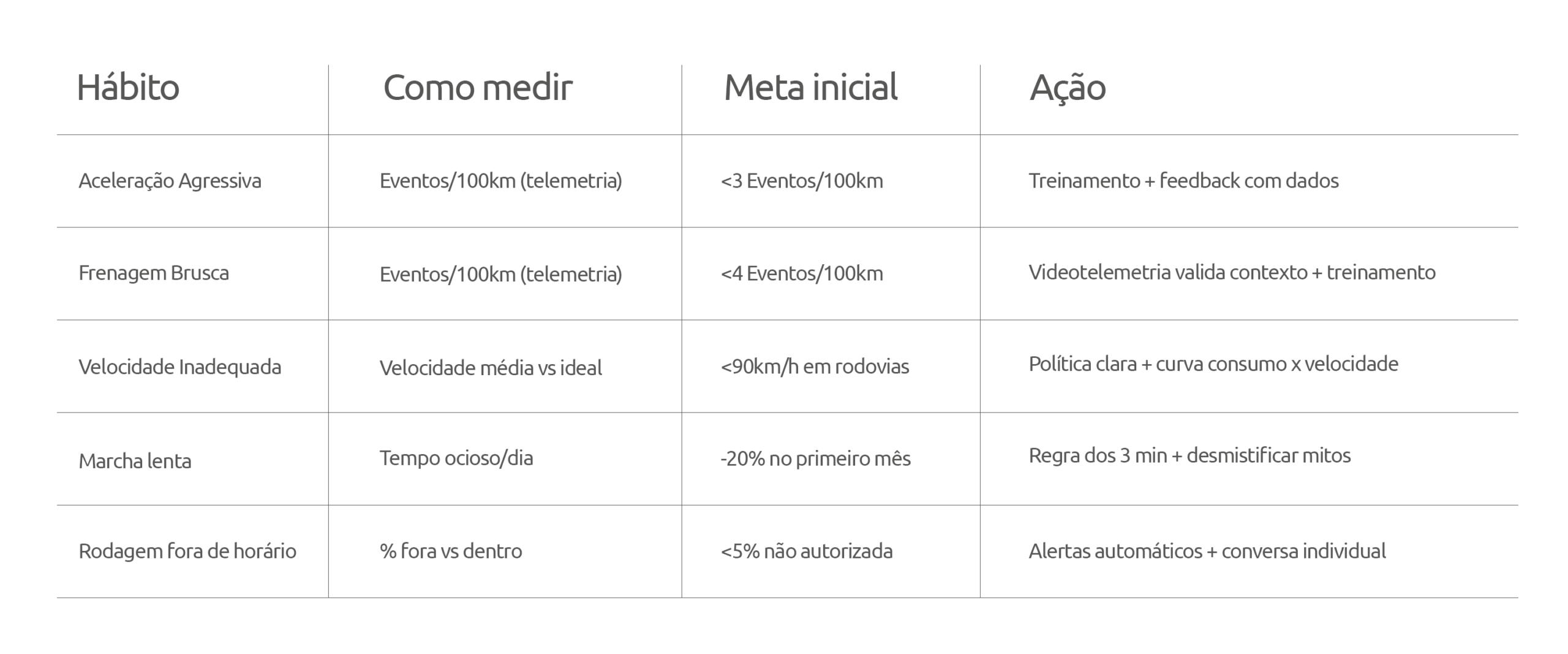 | Hábito | Como medir | Meta inicial | Ação |
|---|---|---|---|
| Aceleração Agressiva | Eventos/100km (telemetria) | <3 Eventos/100km | Treinamento + feedback com dados |
| Frenagem Brusca | Eventos/100km (telemetria) | <4 Eventos/100km | Videotelemetria valida contexto + treinamento |
| Velocidade Inadequada | Velocidade média vs ideal | <90km/h em rodovias | Política clara + curva consumo x velocidade |
| Marcha lenta | Tempo ocioso/dia | -20% no primeiro mês | Regra dos 3 min + desmistificar mitos |
| Rodagem fora de horário | % fora vs dentro | <5% não autorizada | Alertas automáticos + conversa individual |